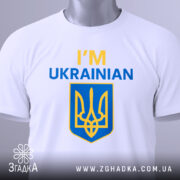 I'M
UKRAINIAN

ЗгадкА

WWW.ZGHADKA.COM.UA